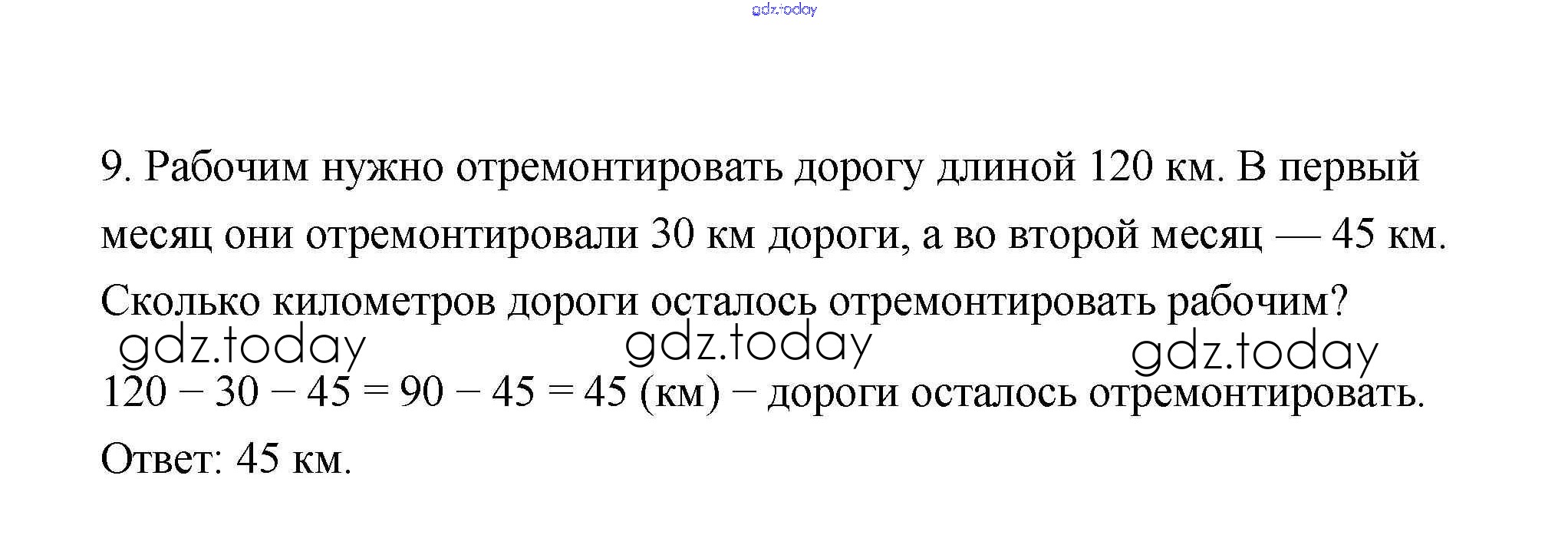 9. Рабочим нужно отремонтировать дорогу длиной 120 км. В первый месяц они отремонтировали 30 км дороги, а во второй месяц — 45 км. Сколько километров дороги осталось отремонтировать рабочим?

$120 - 30 - 45 = 90 - 45 = 45$ (км) – дороги осталось отремонтировать.

Ответ: 45 км.

gdz.today